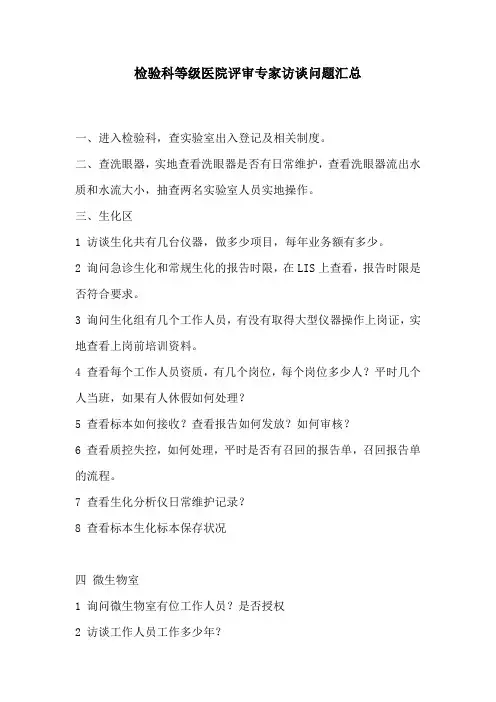 检验科等级医院评审专家访谈问题汇总

一、进入检验科，查实验室出入登记及相关制度。

二、查洗眼器，实地查看洗眼器是否有日常维护，查看洗眼器流出水质和水流大小，抽查两名实验室人员实地操作。

三、生化区

1 访谈生化共有几台仪器，做多少项目，每年业务额有多少。

2 询问急诊生化和常规生化的报告时限，在 LIS 上查看，报告时限是否符合要求。

3 询问生化组有几个工作人员，有没有取得大型仪器操作上岗证，实地查看上岗前培训资料。

4 查看每个工作人员资质，有几个岗位，每个岗位多少人？平时几个人当班，如果有人休假如何处理？

5 查看标本如何接收？查看报告如何发放？如何审核？

6 查看质控失控，如何处理，平时是否有召回的报告单，召回报告单的流程。

7 查看生化分析仪日常维护记录？

8 查看标本生化标本保存状况

四 微生物室

1 询问微生物室有位工作人员？是否授权

2 访谈工作人员工作多少年？